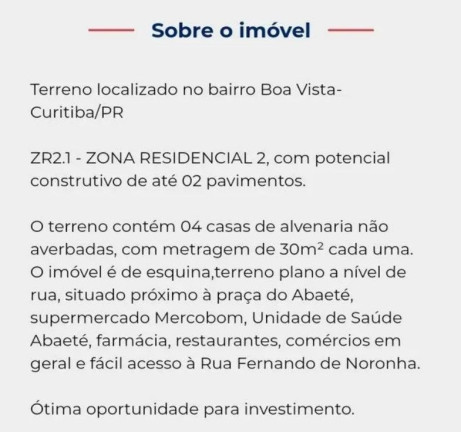 Sobre o imóvel

Terreno localizado no bairro Boa Vista-Curitiba/PR

ZR2.1 - ZONA RESIDENCIAL 2, com potencial construtivo de até 02 pavimentos.

O terreno contém 04 casas de alvenaria não averbadas, com metragem de 30m² cada uma. O imóvel é de esquina,terreno plano a nível de rua, situado próximo à praça do Abaeté, supermercado Mercobom, Unidade de Saúde Abaeté, farmácia, restaurantes, comércios em geral e fácil acesso à Rua Fernando de Noronha.

Ótima oportunidade para investimento.